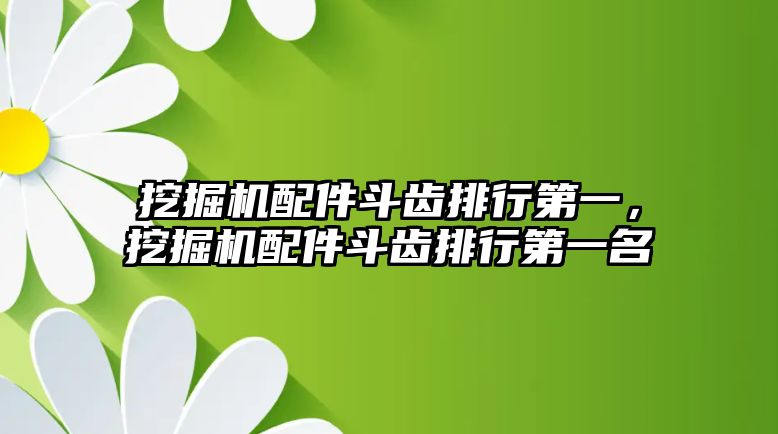 挖掘机配件斗齿排行第一，挖掘机配件斗齿排行第一名